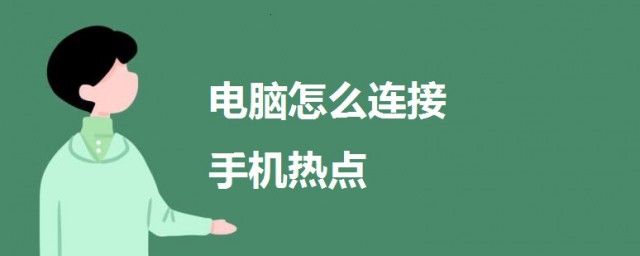 电脑怎么连接
手机热点